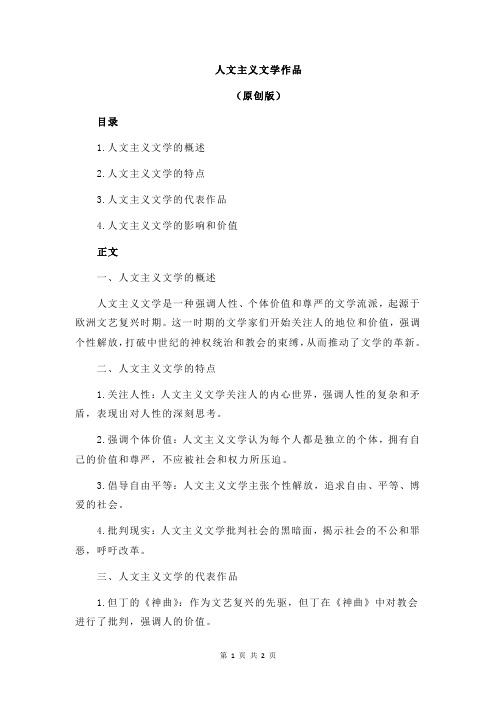 人文主义文学作品

（原创版）

目录

1.人文主义文学的概述

2.人文主义文学的特点

3.人文主义文学的代表作品

4.人文主义文学的影响和价值

正文

一、人文主义文学的概述

人文主义文学是一种强调人性、个体价值和尊严的文学流派，起源于欧洲文艺复兴时期。这一时期的文学家们开始关注人的地位和价值，强调个性解放，打破中世纪的神权统治和教会的束缚，从而推动了文学的革新。

二、人文主义文学的特点

1.关注人性：人文主义文学关注人的内心世界，强调人性的复杂和矛盾，表现出对人性的深刻思考。

2.强调个体价值：人文主义文学认为每个人都是独立的个体，拥有自己的价值和尊严，不应被社会和权力所压迫。

3.倡导自由平等：人文主义文学主张个性解放，追求自由、平等、博爱的社会。

4.批判现实：人文主义文学批判社会的黑暗面，揭示社会的不公和罪恶，呼吁改革。

三、人文主义文学的代表作品

1.但丁的《神曲》：作为文艺复兴的先驱，但丁在《神曲》中对教会进行了批判，强调人的价值。

第 1 页 共 2 页